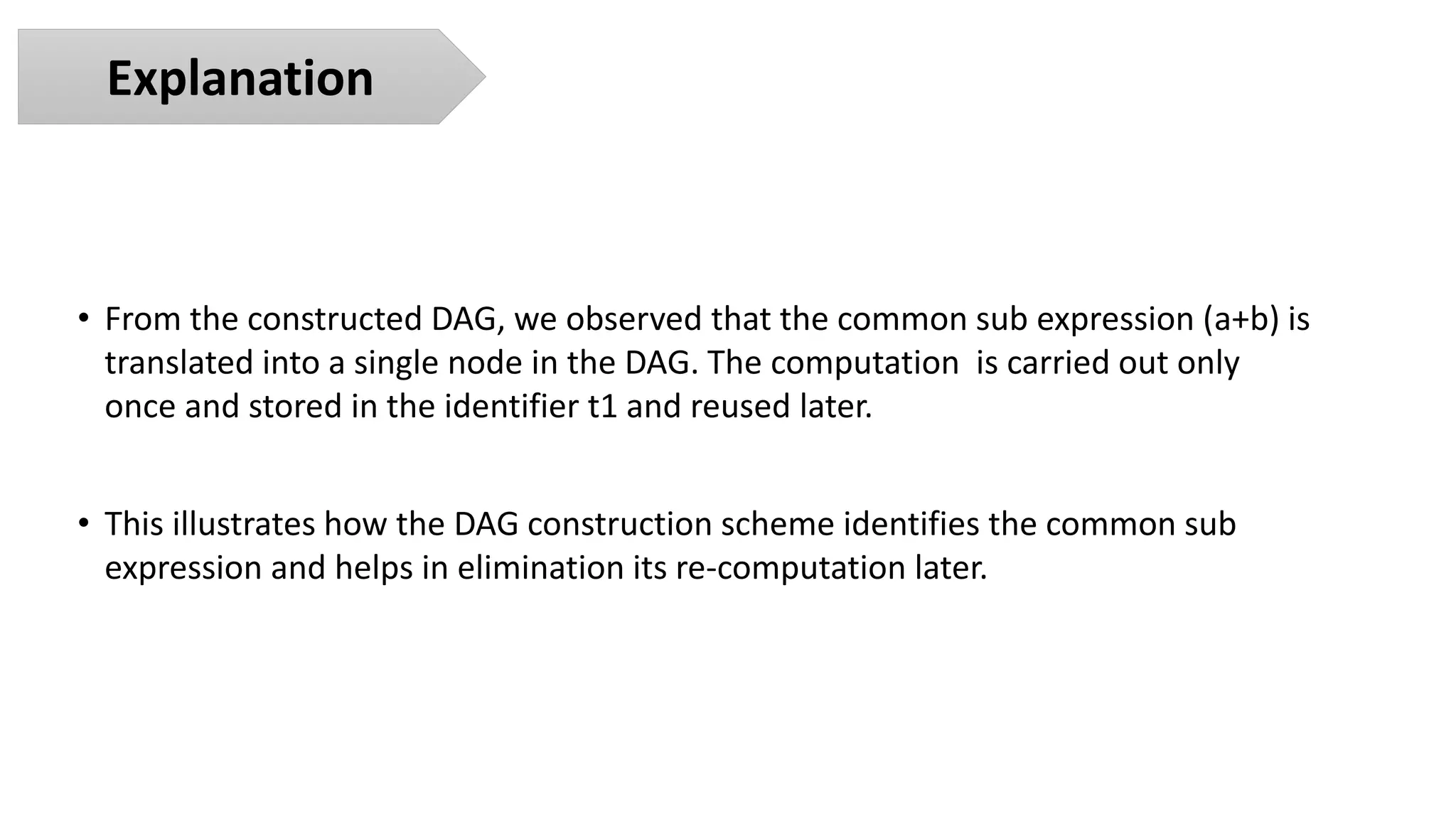 Explanation

• From the constructed DAG, we observed that the common sub expression (a+b) is translated into a single node in the DAG. The computation is carried out only once and stored in the identifier t1 and reused later.

• This illustrates how the DAG construction scheme identifies the common sub expression and helps in elimination its re-computation later.